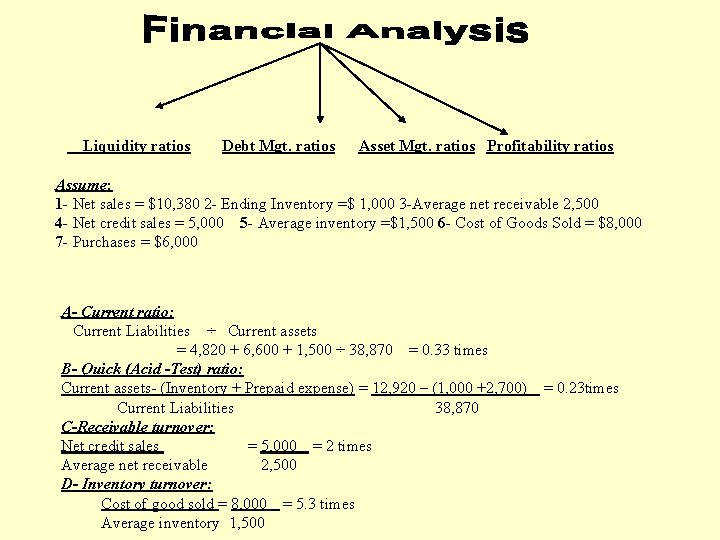 Financial Analysis

Liquidity ratios Debt Mgt. ratios Asset Mgt. ratios Profitability ratios

Assume:
1- Net sales = $10,380 2- Ending Inventory =$ 1,000 3-Average net receivable 2,500
4- Net credit sales = 5,000 5- Average inventory =$1,500 6- Cost of Goods Sold = $8,000
7- Purchases = $6,000

A- Current ratio:
Current Liabilities ÷ Current assets
= 4,820 + 6,600 + 1,500 ÷ 38,870 = 0.33 times

B- Quick (Acid -Test) ratio:
Current assets- (Inventory + Prepaid expense) = 12,920 – (1,000 +2,700) = 0.23times
Current Liabilities 38,870

C-Receivable turnover:
Net credit sales = 5,000 = 2 times
Average net receivable 2,500

D- Inventory turnover:
Cost of good sold = 8,000 = 5.3 times
Average inventory 1,500